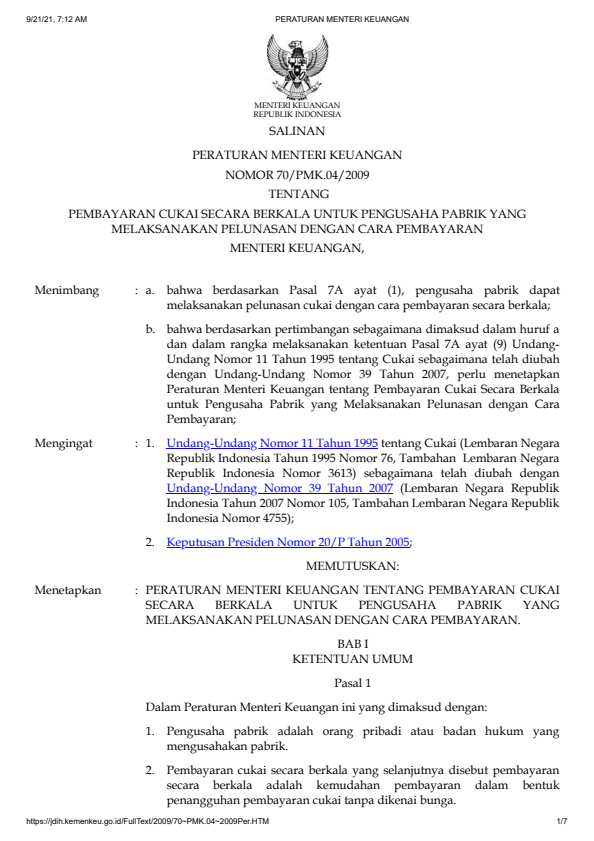 9/21/21, 7:12 AM PERATURAN MENTERI KEUANGAN

MENTERI KEUANGAN
REPUBLIK INDONESIA

SALINAN

PERATURAN MENTERI KEUANGAN
NOMOR 70/PMK.04/2009
TENTANG
PEMBAYARAN CUKAI SECARA BERKALA UNTUK PENGUSAHA PABRIK YANG MELAKSANAKAN PELUNASAN DENGAN CARA PEMBAYARAN
MENTERI KEUANGAN,

Menimbang : a. bahwa berdasarkan Pasal 7A ayat (1), pengusaha pabrik dapat melaksanakan pelunasan cukai dengan cara pembayaran secara berkala;

b. bahwa berdasarkan pertimbangan sebagaimana dimaksud dalam huruf a dan dalam rangka melaksanakan ketentuan Pasal 7A ayat (9) Undang-Undang Nomor 11 Tahun 1995 tentang Cukai sebagaimana telah diubah dengan Undang-Undang Nomor 39 Tahun 2007, perlu menetapkan Peraturan Menteri Keuangan tentang Pembayaran Cukai Secara Berkala untuk Pengusaha Pabrik yang Melaksanakan Pelunasan dengan Cara Pembayaran;

Mengingat : 1. Undang-Undang Nomor 11 Tahun 1995 tentang Cukai (Lembaran Negara Republik Indonesia Tahun 1995 Nomor 76, Tambahan Lembaran Negara Republik Indonesia Nomor 3613) sebagaimana telah diubah dengan Undang-Undang Nomor 39 Tahun 2007 (Lembaran Negara Republik Indonesia Tahun 2007 Nomor 105, Tambahan Lembaran Negara Republik Indonesia Nomor 4755);

2. Keputusan Presiden Nomor 20/P Tahun 2005;

MEMUTUSKAN:

Menetapkan : PERATURAN MENTERI KEUANGAN TENTANG PEMBAYARAN CUKAI SECARA BERKALA UNTUK PENGUSAHA PABRIK YANG MELAKSANAKAN PELUNASAN DENGAN CARA PEMBAYARAN.

BAB I
KETENTUAN UMUM

Pasal 1

Dalam Peraturan Menteri Keuangan ini yang dimaksud dengan:

1. Pengusaha pabrik adalah orang pribadi atau badan hukum yang mengusahakan pabrik.

2. Pembayaran cukai secara berkala yang selanjutnya disebut pembayaran secara berkala adalah kemudahan pembayaran dalam bentuk penangguhan pembayaran cukai tanpa dikenai bunga.

https://jdih.kemenkeu.go.id/FullText/2009/70~PMK.04~2009Per.HTM 1/7